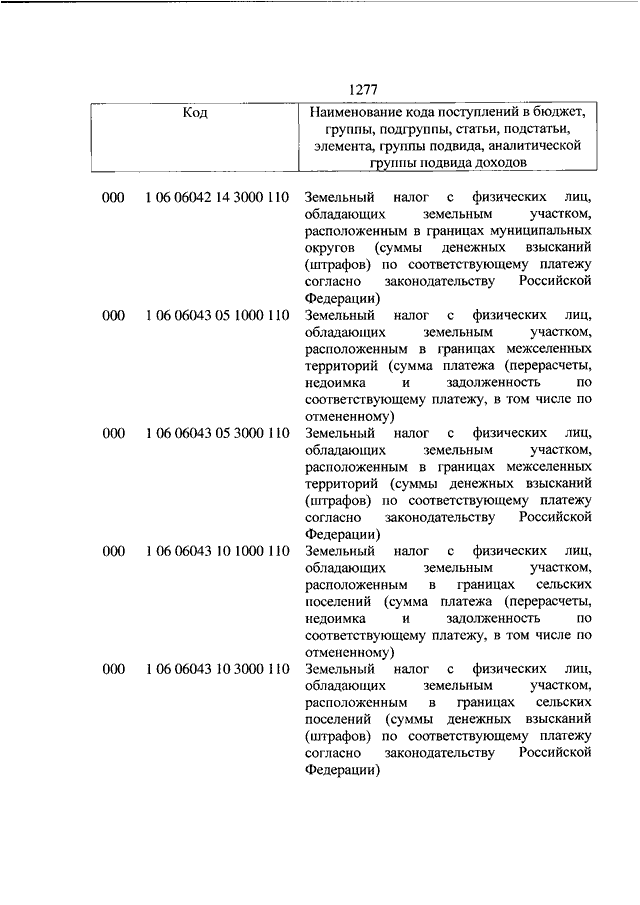 1277

| Код | | Наименование кода поступлений в бюджет, группы, подгруппы, статьи, подстатьи, элемента, группы подвида, аналитической группы подвида доходов |
|---|---|---|
| 000 | 1 06 06042 14 3000 110 | Земельный налог с физических лиц, обладающих земельным участком, расположенным в границах муниципальных округов (суммы денежных взысканий (штрафов) по соответствующему платежу согласно законодательству Российской Федерации) |
| 000 | 1 06 06043 05 1000 110 | Земельный налог с физических лиц, обладающих земельным участком, расположенным в границах межселенных территорий (сумма платежа (перерасчеты, недоимка и задолженность по соответствующему платежу, в том числе по отмененному) |
| 000 | 1 06 06043 05 3000 110 | Земельный налог с физических лиц, обладающих земельным участком, расположенным в границах межселенных территорий (суммы денежных взысканий (штрафов) по соответствующему платежу согласно законодательству Российской Федерации) |
| 000 | 1 06 06043 10 1000 110 | Земельный налог с физических лиц, обладающих земельным участком, расположенным в границах сельских поселений (сумма платежа (перерасчеты, недоимка и задолженность по соответствующему платежу, в том числе по отмененному) |
| 000 | 1 06 06043 10 3000 110 | Земельный налог с физических лиц, обладающих земельным участком, расположенным в границах сельских поселений (суммы денежных взысканий (штрафов) по соответствующему платежу согласно законодательству Российской Федерации) |